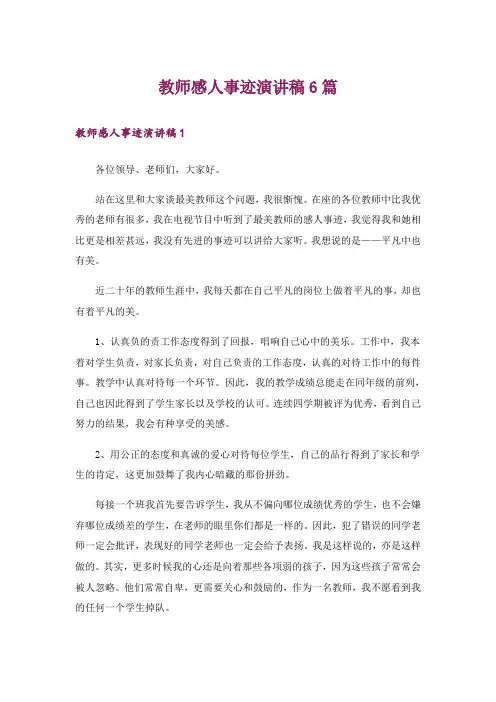 教师感人事迹演讲稿6篇

教师感人事迹演讲稿1

各位领导、老师们，大家好。

站在这里和大家谈最美教师这个问题，我很惭愧。在座的各位教师中比我优秀的老师有很多，我在电视节目中听到了最美教师的感人事迹，我觉得我和她相比更是相差甚远，我没有先进的事迹可以讲给大家听。我想说的是——平凡中也有美。

近二十年的教师生涯中，我每天都在自己平凡的岗位上做着平凡的事，却也有着平凡的美。

1、认真负的责工作态度得到了回报，唱响自己心中的美乐。工作中，我本着对学生负责，对家长负责，对自己负责的工作态度，认真的对待工作中的每件事。教学中认真对待每一个环节。因此，我的教学成绩总能走在同年级的前列，自己也因此得到了学生家长以及学校的认可。连续四学期被评为优秀，看到自己努力的结果，我会有种享受的美感。

2、用公正的态度和真诚的爱心对待每位学生，自己的品行得到了家长和学生的肯定，这更加鼓舞了我内心暗藏的那份拼劲。

每接一个班我首先要告诉学生，我从不偏向哪位成绩优秀的学生，也不会嫌弃哪位成绩差的学生，在老师的眼里你们都是一样的。因此，犯了错误的同学老师一定会批评，表现好的同学老师也一定会给予表扬。我是这样说的，亦是这样做的。其实，更多时候我的心还是向着那些各项弱的孩子，因为这些孩子常常会被人忽略。他们常常自卑，更需要关心和鼓励的，作为一名教师，我不愿看到我的任何一个学生掉队。